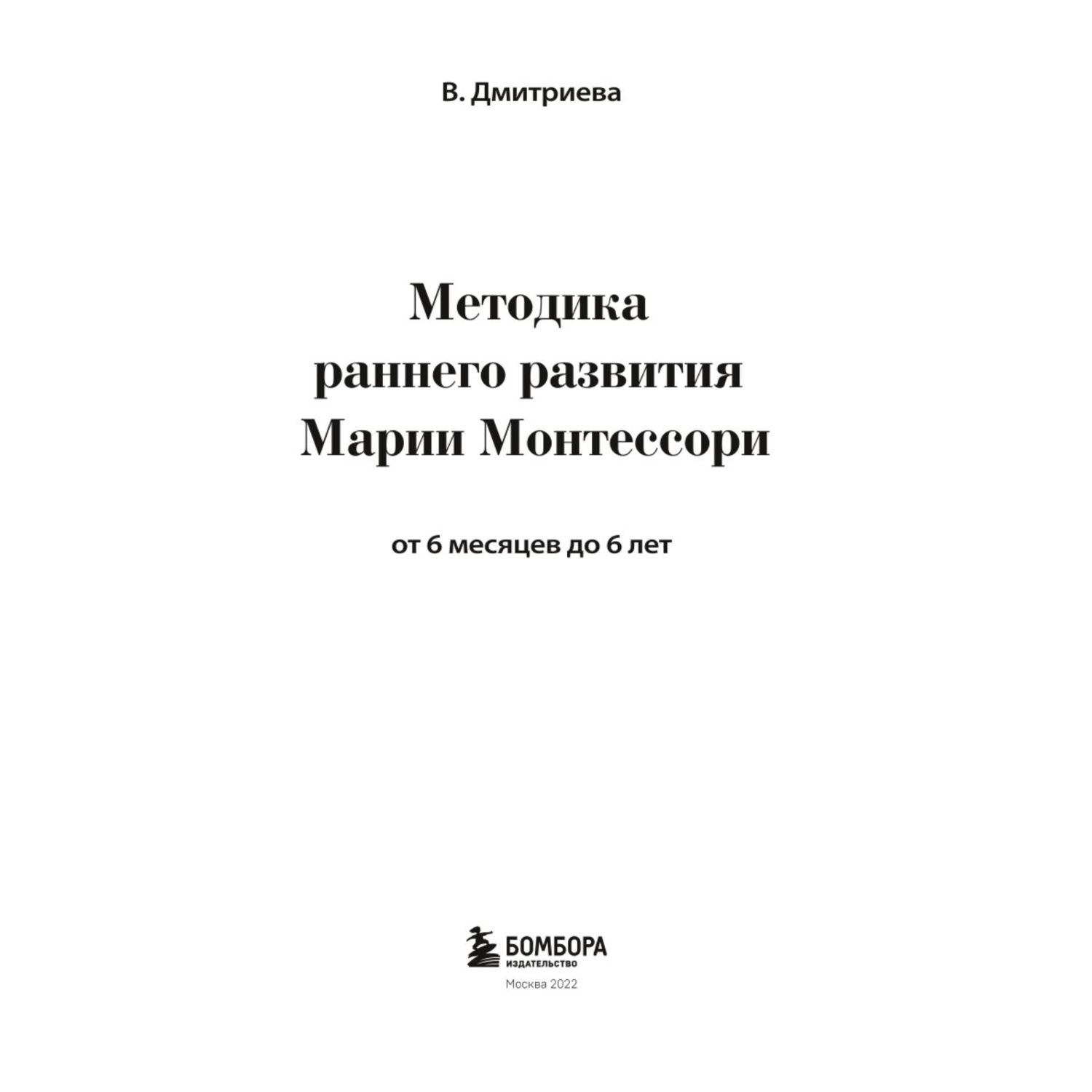 В. Дмитриева

Методика раннего развития Марии Монтессори

от 6 месяцев до 6 лет

БОМБОРА
ИЗДАТЕЛЬСТВО

Москва 2022